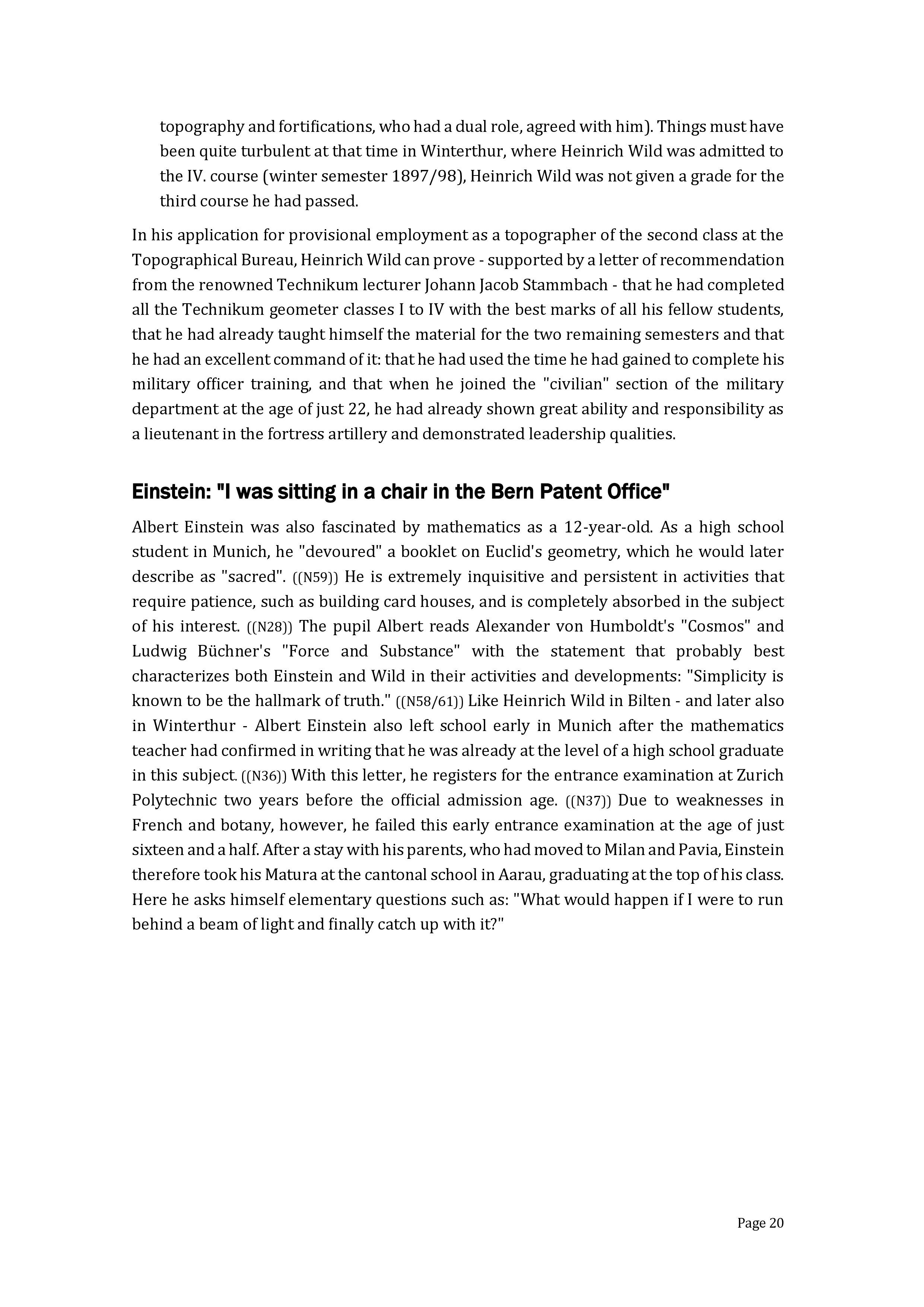 topography and fortifications, who had a dual role, agreed with him). Things must have been quite turbulent at that time in Winterthur, where Heinrich Wild was admitted to the IV. course (winter semester 1897/98), Heinrich Wild was not given a grade for the third course he had passed.

In his application for provisional employment as a topographer of the second class at the Topographical Bureau, Heinrich Wild can prove - supported by a letter of recommendation from the renowned Technikum lecturer Johann Jacob Stammbach - that he had completed all the Technikum geometer classes I to IV with the best marks of all his fellow students, that he had already taught himself the material for the two remaining semesters and that he had an excellent command of it: that he had used the time he had gained to complete his military officer training, and that when he joined the "civilian" section of the military department at the age of just 22, he had already shown great ability and responsibility as a lieutenant in the fortress artillery and demonstrated leadership qualities.

Einstein: "I was sitting in a chair in the Bern Patent Office"

Albert Einstein was also fascinated by mathematics as a 12-year-old. As a high school student in Munich, he "devoured" a booklet on Euclid's geometry, which he would later describe as "sacred". ((N59)) He is extremely inquisitive and persistent in activities that require patience, such as building card houses, and is completely absorbed in the subject of his interest. ((N28)) The pupil Albert reads Alexander von Humboldt's "Cosmos" and Ludwig Büchner's "Force and Substance" with the statement that probably best characterizes both Einstein and Wild in their activities and developments: "Simplicity is known to be the hallmark of truth." ((N58/61)) Like Heinrich Wild in Bilten - and later also in Winterthur - Albert Einstein also left school early in Munich after the mathematics teacher had confirmed in writing that he was already at the level of a high school graduate in this subject. ((N36)) With this letter, he registers for the entrance examination at Zurich Polytechnic two years before the official admission age. ((N37)) Due to weaknesses in French and botany, however, he failed this early entrance examination at the age of just sixteen and a half. After a stay with his parents, who had moved to Milan and Pavia, Einstein therefore took his Matura at the cantonal school in Aarau, graduating at the top of his class. Here he asks himself elementary questions such as: "What would happen if I were to run behind a beam of light and finally catch up with it?"

Page 20